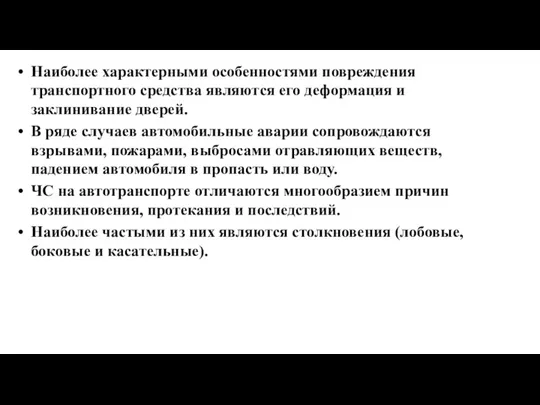 • Наиболее характерными особенностями повреждения транспортного средства являются его деформация и заклинивание дверей.
• В ряде случаев автомобильные аварии сопровождаются взрывами, пожарами, выбросами отравляющих веществ, падением автомобиля в пропасть или воду.
• ЧС на автотранспорте отличаются многообразием причин возникновения, протекания и последствий.
• Наиболее частыми из них являются столкновения (лобовые, боковые и касательные).